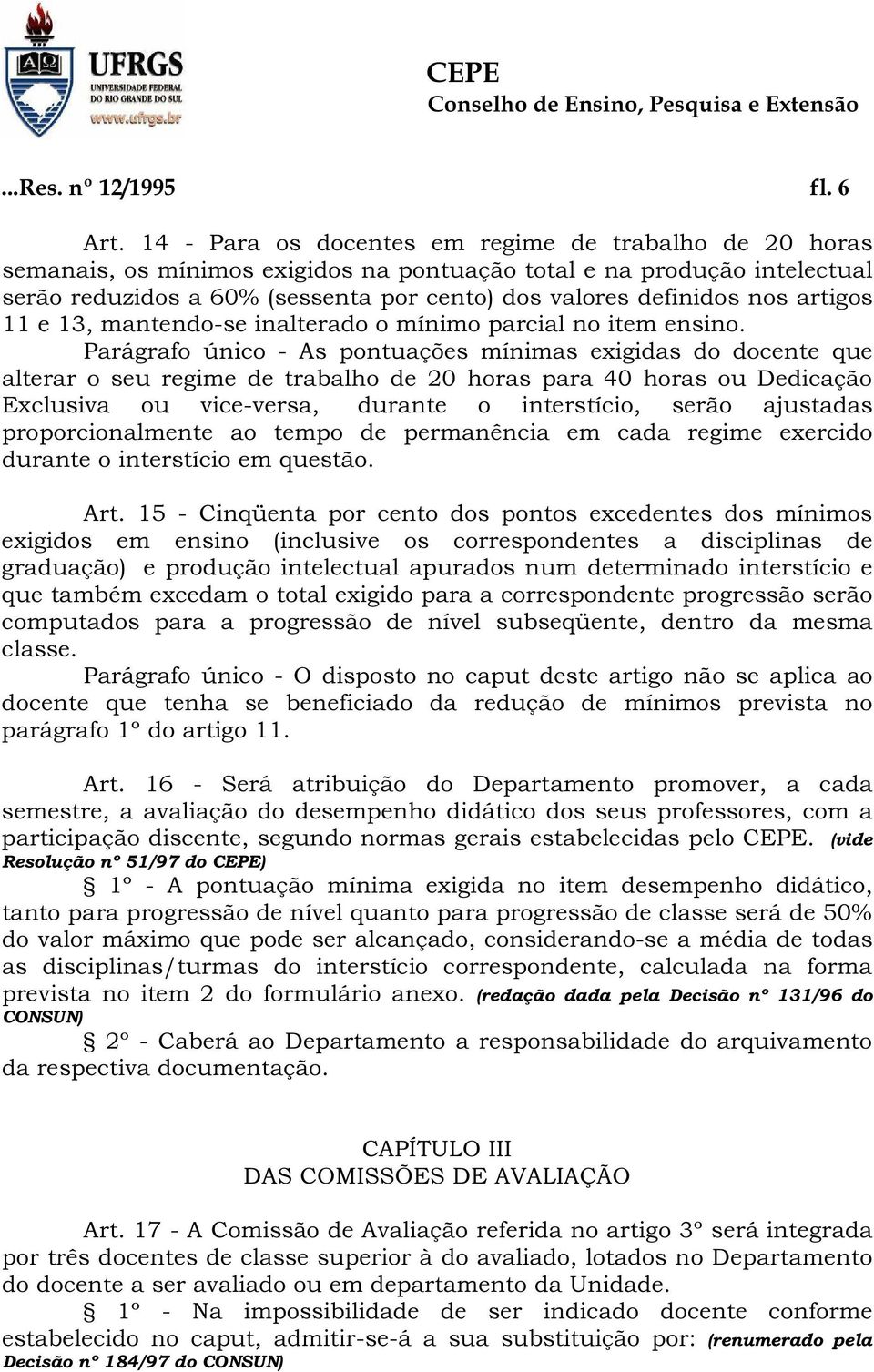 UFRGS
UNIVERSIDADE FEDERAL DO RIO GRANDE DO SUL
www.ufrgs.br

CEPE
Conselho de Ensino, Pesquisa e Extensão

...Res. nº 12/1995 fl. 6

Art. 14 - Para os docentes em regime de trabalho de 20 horas semanais, os mínimos exigidos na pontuação total e na produção intelectual serão reduzidos a 60% (sessenta por cento) dos valores definidos nos artigos 11 e 13, mantendo-se inalterado o mínimo parcial no item ensino.

Parágrafo único - As pontuações mínimas exigidas do docente que alterar o seu regime de trabalho de 20 horas para 40 horas ou Dedicação Exclusiva ou vice-versa, durante o interstício, serão ajustadas proporcionalmente ao tempo de permanência em cada regime exercido durante o interstício em questão.

Art. 15 - Cinqüenta por cento dos pontos excedentes dos mínimos exigidos em ensino (inclusive os correspondentes a disciplinas de graduação) e produção intelectual apurados num determinado interstício e que também excedam o total exigido para a correspondente progressão serão computados para a progressão de nível subseqüente, dentro da mesma classe.

Parágrafo único - O disposto no caput deste artigo não se aplica ao docente que tenha se beneficiado da redução de mínimos prevista no parágrafo 1º do artigo 11.

Art. 16 - Será atribuição do Departamento promover, a cada semestre, a avaliação do desempenho didático dos seus professores, com a participação discente, segundo normas gerais estabelecidas pelo CEPE. (vide Resolução nº 51/97 do CEPE)

§ 1º - A pontuação mínima exigida no item desempenho didático, tanto para progressão de nível quanto para progressão de classe será de 50% do valor máximo que pode ser alcançado, considerando-se a média de todas as disciplinas/turmas do interstício correspondente, calculada na forma prevista no item 2 do formulário anexo. (redação dada pela Decisão nº 131/96 do CONSUN)

§ 2º - Caberá ao Departamento a responsabilidade do arquivamento da respectiva documentação.

CAPÍTULO III
DAS COMISSÕES DE AVALIAÇÃO

Art. 17 - A Comissão de Avaliação referida no artigo 3º será integrada por três docentes de classe superior à do avaliado, lotados no Departamento do docente a ser avaliado ou em departamento da Unidade.

§ 1º - Na impossibilidade de ser indicado docente conforme estabelecido no caput, admitir-se-á a sua substituição por: (renumerado pela Decisão nº 184/97 do CONSUN)